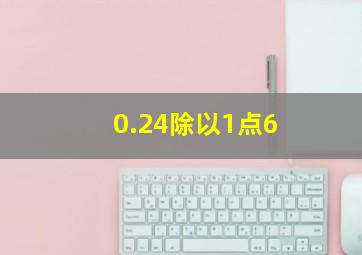 0.24除以1点6